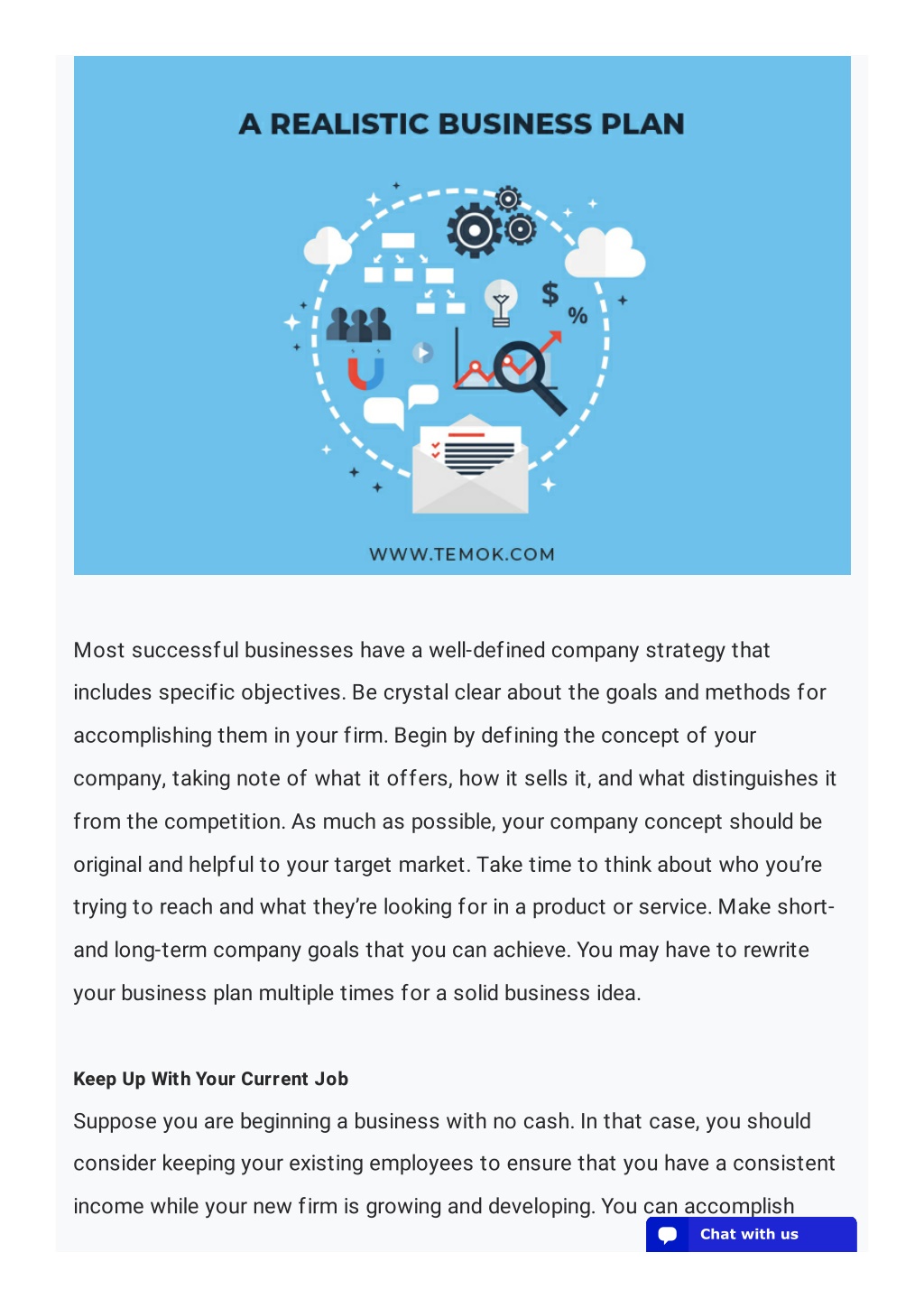 A REALISTIC BUSINESS PLAN

$ %

WWW.TEMOK.COM

Most successful businesses have a well-defined company strategy that includes specific objectives. Be crystal clear about the goals and methods for accomplishing them in your firm. Begin by defining the concept of your company, taking note of what it offers, how it sells it, and what distinguishes it from the competition. As much as possible, your company concept should be original and helpful to your target market. Take time to think about who you're trying to reach and what they're looking for in a product or service. Make short- and long-term company goals that you can achieve. You may have to rewrite your business plan multiple times for a solid business idea.

Keep Up With Your Current Job

Suppose you are beginning a business with no cash. In that case, you should consider keeping your existing employees to ensure that you have a consistent income while your new firm is growing and developing. You can accomplish

Chat with us